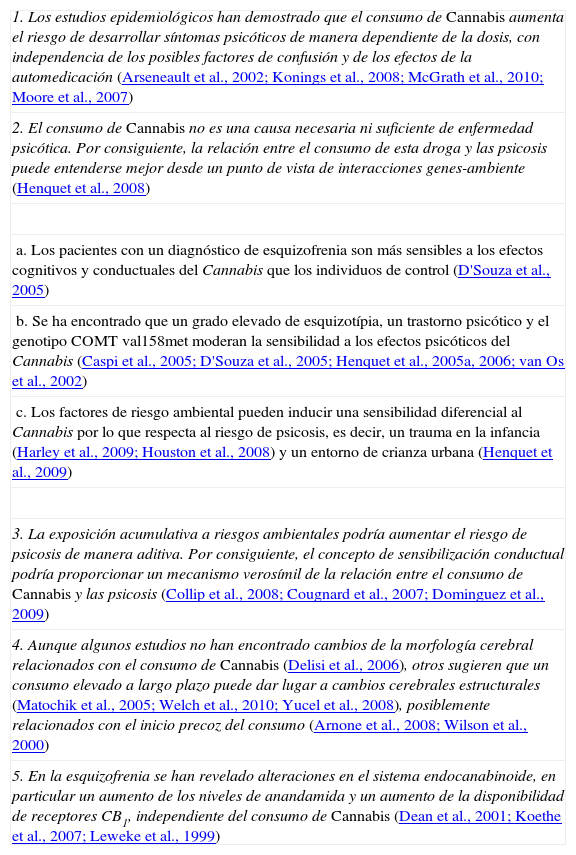 1. Los estudios epidemiológicos han demostrado que el consumo de Cannabis aumenta el riesgo de desarrollar síntomas psicóticos de manera dependiente de la dosis, con independencia de los posibles factores de confusión y de los efectos de la automedicación (Arseneault et al., 2002; Konings et al., 2008; McGrath et al., 2010; Moore et al., 2007)

2. El consumo de Cannabis no es una causa necesaria ni suficiente de enfermedad psicótica. Por consiguiente, la relación entre el consumo de esta droga y las psicosis puede entenderse mejor desde un punto de vista de interacciones genes-ambiente (Henquet et al., 2008)

a. Los pacientes con un diagnóstico de esquizofrenia son más sensibles a los efectos cognitivos y conductuales del Cannabis que los individuos de control (D'Souza et al., 2005)

b. Se ha encontrado que un grado elevado de esquizotípia, un trastorno psicótico y el genotipo COMT val158met moderan la sensibilidad a los efectos psicóticos del Cannabis (Caspi et al., 2005; D'Souza et al., 2005; Henquet et al., 2005a, 2006; van Os et al., 2002)

c. Los factores de riesgo ambiental pueden inducir una sensibilidad diferencial al Cannabis por lo que respecta al riesgo de psicosis, es decir, un trauma en la infancia (Harley et al., 2009; Houston et al., 2008) y un entorno de crianza urbana (Henquet et al., 2009)

3. La exposición acumulativa a riesgos ambientales podría aumentar el riesgo de psicosis de manera aditiva. Por consiguiente, el concepto de sensibilización conductual podría proporcionar un mecanismo verosímil de la relación entre el consumo de Cannabis y las psicosis (Collip et al., 2008; Cougnard et al., 2007; Dominguez et al., 2009)

4. Aunque algunos estudios no han encontrado cambios de la morfología cerebral relacionados con el consumo de Cannabis (Delisi et al., 2006), otros sugieren que un consumo elevado a largo plazo puede dar lugar a cambios cerebrales estructurales (Matochik et al., 2005; Welch et al., 2010; Yucel et al., 2008), posiblemente relacionados con el inicio precoz del consumo (Arnone et al., 2008; Wilson et al., 2000)

5. En la esquizofrenia se han revelado alteraciones en el sistema endocanabinoide, en particular un aumento de los niveles de anandamida y un aumento de la disponibilidad de receptores $CB_1$, independiente del consumo de Cannabis (Dean et al., 2001; Koethe et al., 2007; Leweke et al., 1999)